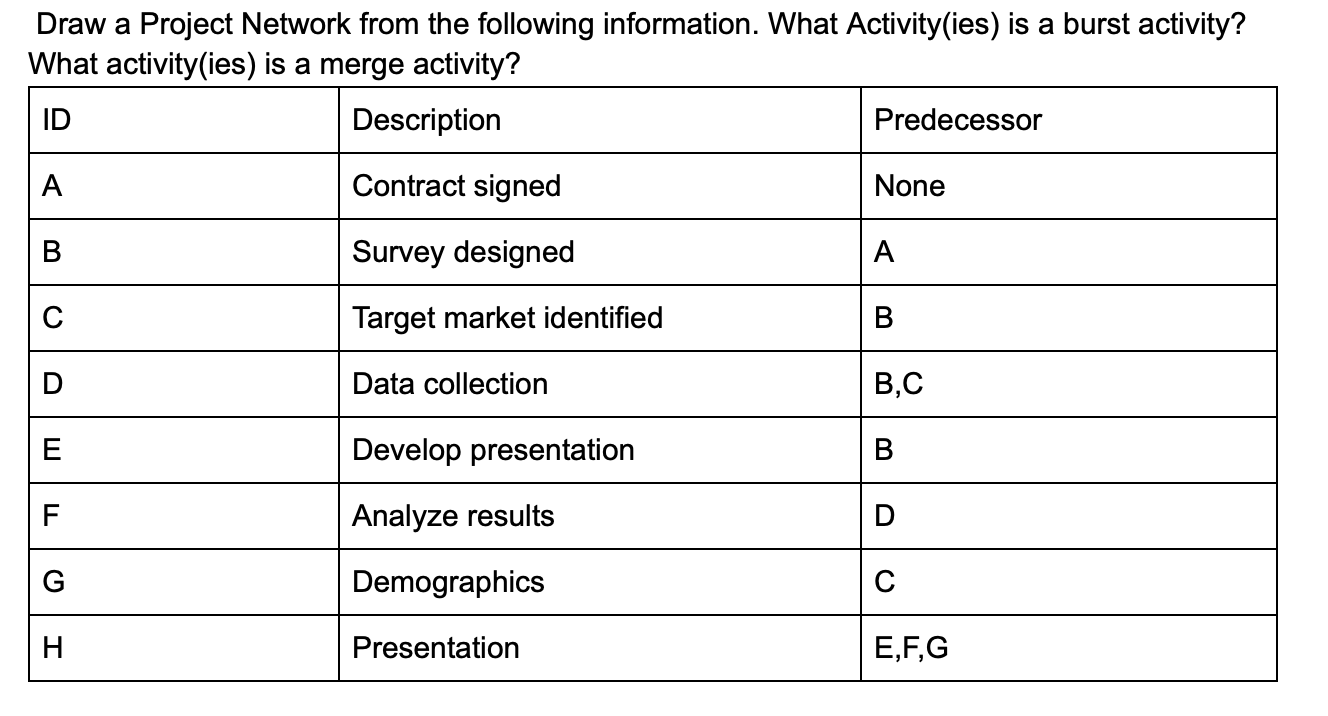 Draw a Project Network from the following information. What Activity(ies) is a burst activity? What activity(ies) is a merge activity?

| ID | Description | Predecessor |
|---|---|---|
| A | Contract signed | None |
| B | Survey designed | A |
| C | Target market identified | B |
| D | Data collection | B,C |
| E | Develop presentation | B |
| F | Analyze results | D |
| G | Demographics | C |
| H | Presentation | E,F,G |